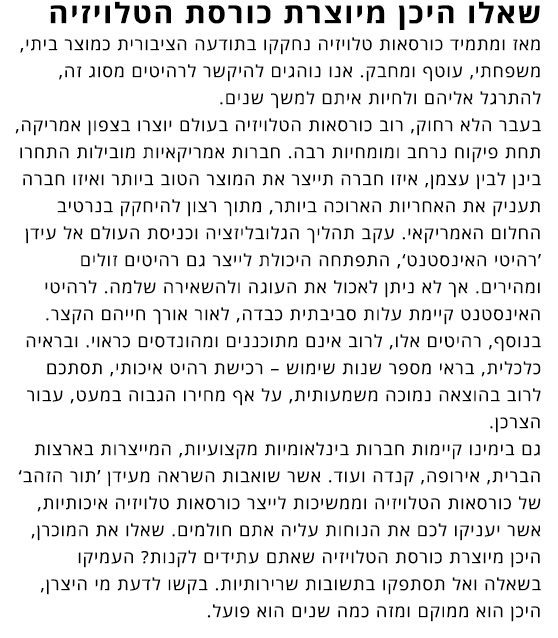 שאלו היכן מיוצרת כורסת הטלויזיה

מאז ומתמיד כורסאות טלויזיה נחקקו בתודעה הציבורית כמוצר ביתי, משפחתי, עוטף ומחבק. אנו נוהגים להיקשר לרהיטים מסוג זה, להתרגל אליהם ולחיות איתם למשך שנים.

בעבר הלא רחוק, רוב כורסאות הטלויזיה בעולם יוצרו בצפון אמריקה, תחת פיקוח נרחב ומומחיות רבה. חברות אמריקאיות מובילות התחרו בינן לבין עצמן, איזו חברה תייצר את המוצר הטוב ביותר ואיזו חברה תעניק את האחריות הארוכה ביותר, מתוך רצון להיחקק בנרטיב החלום האמריקאי. עקב תהליך הגלובליזציה וכניסת העולם אל עידן 'רהיטי האינסטנט', התפתחה היכולת לייצר גם רהיטים זולים ומהירים. אך לא ניתן לאכול את העוגה ולהשאירה שלמה. לרהיטי האינסטנט קיימת עלות סביבתית כבדה, לאור אורך חייהם הקצר. בנוסף, רהיטים אלו, לרוב אינם מתוכננים ומהונדסים כראוי. ובראיה כלכלית, בראי מספר שנות שימוש – רכישת רהיט איכותי, תסתכם לרוב בהוצאה נמוכה משמעותית, על אף מחירו הגבוה במעט, עבור הצרכן.

גם בימינו קיימות חברות בינלאומיות מקצועיות, המייצרות בארצות הברית, אירופה, קנדה ועוד. אשר שואבות השראה מעידן 'תור הזהב' של כורסאות הטלויזיה וממשיכות לייצר כורסאות טלויזיה איכותיות, אשר יעניקו לכם את הנוחות עליה אתם חולמים. שאלו את המוכרן, היכן מיוצרת כורסת הטלויזיה שאתם עתידים לקנות? העמיקו בשאלה ואל תסתפקו בתשובות שרירותיות. בקשו לדעת מי היצרן, היכן הוא ממוקם ומזה כמה שנים הוא פועל.